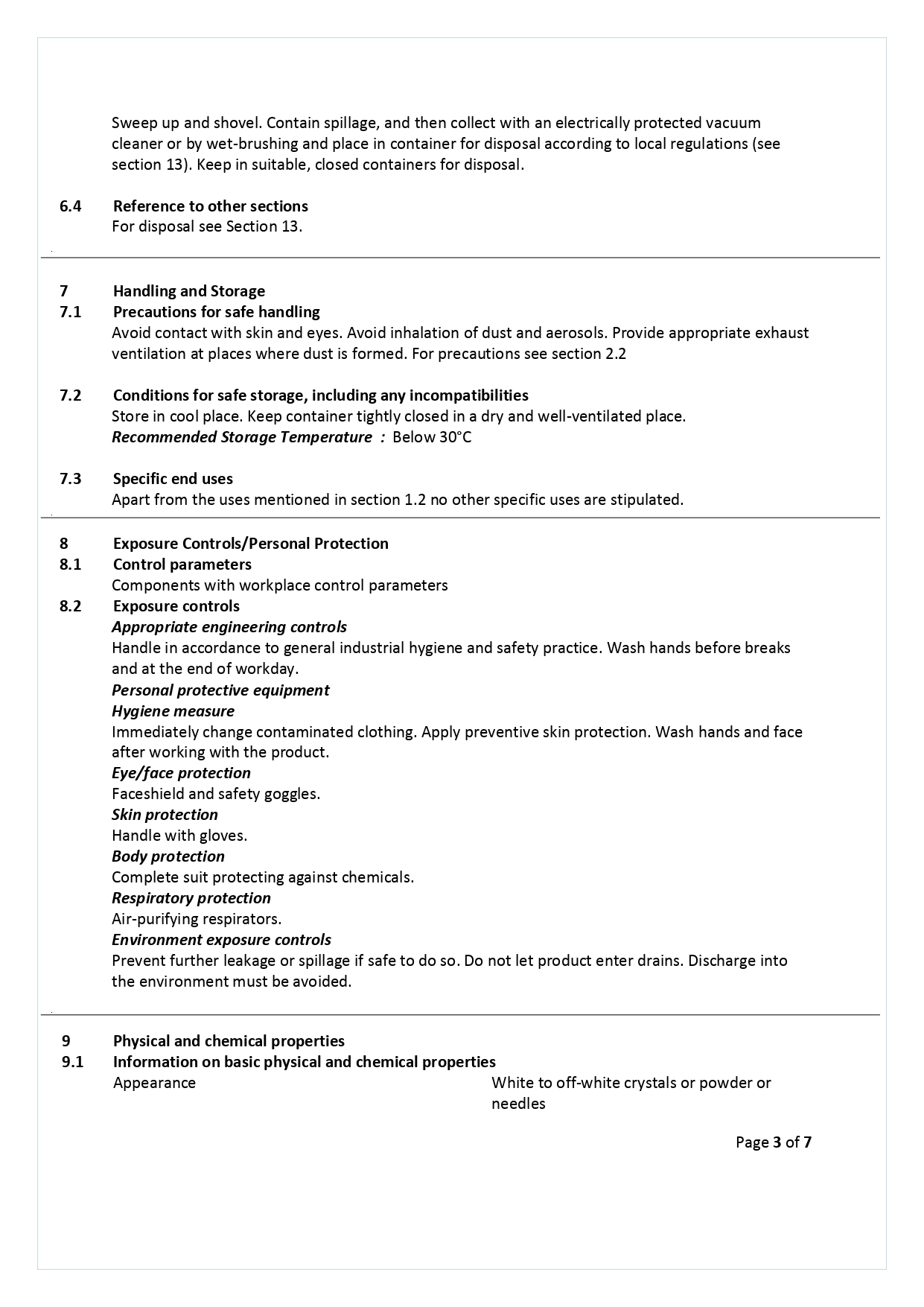 Sweep up and shovel. Contain spillage, and then collect with an electrically protected vacuum cleaner or by wet-brushing and place in container for disposal according to local regulations (see section 13). Keep in suitable, closed containers for disposal.

6.4 Reference to other sections
For disposal see Section 13.

7 Handling and Storage
7.1 Precautions for safe handling
Avoid contact with skin and eyes. Avoid inhalation of dust and aerosols. Provide appropriate exhaust ventilation at places where dust is formed. For precautions see section 2.2

7.2 Conditions for safe storage, including any incompatibilities
Store in cool place. Keep container tightly closed in a dry and well-ventilated place.
Recommended Storage Temperature : Below 30°C

7.3 Specific end uses
Apart from the uses mentioned in section 1.2 no other specific uses are stipulated.

8 Exposure Controls/Personal Protection
8.1 Control parameters
Components with workplace control parameters
8.2 Exposure controls
Appropriate engineering controls
Handle in accordance to general industrial hygiene and safety practice. Wash hands before breaks and at the end of workday.
Personal protective equipment
Hygiene measure
Immediately change contaminated clothing. Apply preventive skin protection. Wash hands and face after working with the product.
Eye/face protection
Faceshield and safety goggles.
Skin protection
Handle with gloves.
Body protection
Complete suit protecting against chemicals.
Respiratory protection
Air-purifying respirators.
Environment exposure controls
Prevent further leakage or spillage if safe to do so. Do not let product enter drains. Discharge into the environment must be avoided.

9 Physical and chemical properties
9.1 Information on basic physical and chemical properties
Appearance White to off-white crystals or powder or needles

Page 3 of 7